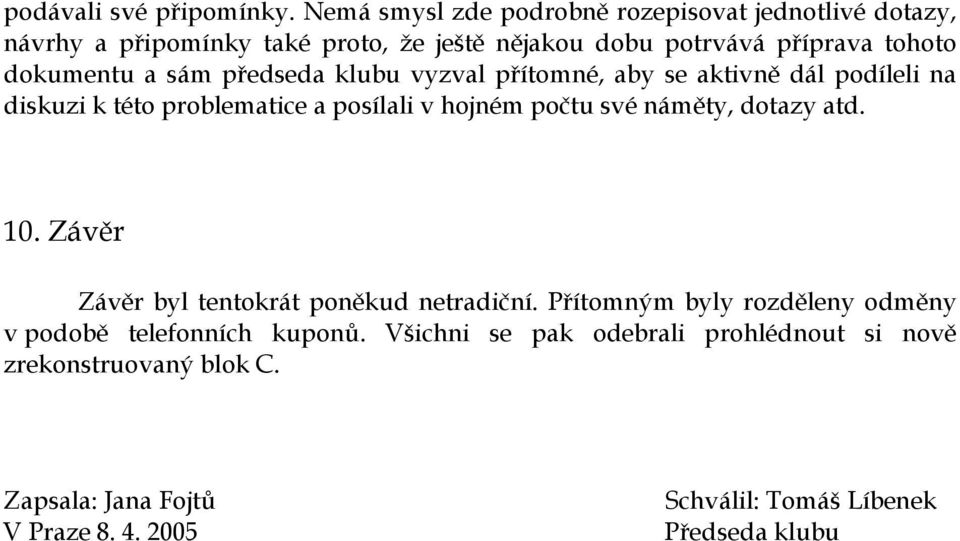 podávali své připomínky. Nemá smysl zde podrobně rozepisovat jednotlivé dotazy, návrhy a připomínky také proto, že ještě nějakou dobu potrvává příprava tohoto dokumentu a sám předseda klubu vyzval přítomné, aby se aktivně dál podíleli na diskuzi k této problematice a posílali v hojném počtu své náměty, dotazy atd.

10. Závěr

Závěr byl tentokrát poněkud netradiční. Přítomným byly rozděleny odměny v podobě telefonních kuponů. Všichni se pak odebrali prohlédnout si nově zrekonstruovaný blok C.

Zapsala: Jana Fojtů
V Praze 8. 4. 2005

Schválil: Tomáš Líbenek
Předseda klubu